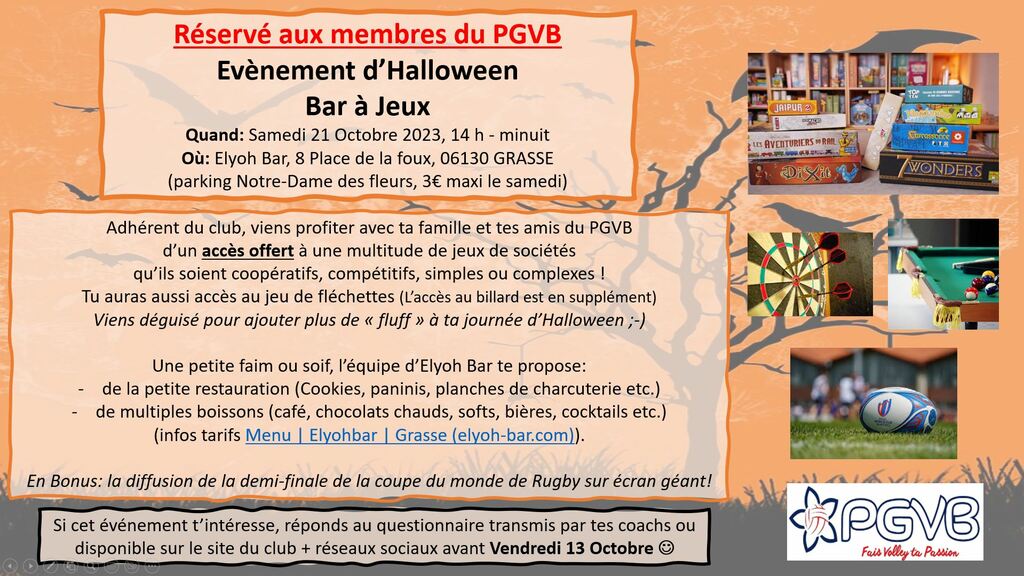 Réservé aux membres du PGVB
Evènement d'Halloween
Bar à Jeux
Quand: Samedi 21 Octobre 2023, 14 h - minuit
Où: Elyoh Bar, 8 Place de la foux, 06130 GRASSE
(parking Notre-Dame des fleurs, 3€ maxi le samedi)

Adhérent du club, viens profiter avec ta famille et tes amis du PGVB d'un accès offert à une multitude de jeux de sociétés qu'ils soient coopératifs, compétitifs, simples ou complexes ! Tu auras aussi accès au jeu de fléchettes (L'accès au billard est en supplément) Viens déguisé pour ajouter plus de « fluff » à ta journée d'Halloween ;-)

Une petite faim ou soif, l'équipe d'Elyoh Bar te propose:
- de la petite restauration (Cookies, paninis, planches de charcuterie etc.)
- de multiples boissons (café, chocolats chauds, softs, bières, cocktails etc.)
(infos tarifs Menu | Elyohbar | Grasse (elyoh-bar.com)).

En Bonus: la diffusion de la demi-finale de la coupe du monde de Rugby sur écran géant!

Si cet événement t'intéresse, réponds au questionnaire transmis par tes coachs ou disponible sur le site du club + réseaux sociaux avant Vendredi 13 Octobre ☺

JAIPUR
LES AVENTURIERS DU RAIL
DiXit
Carcassonne
7 WONDERS

PGVB
Fais Volley ta Passion